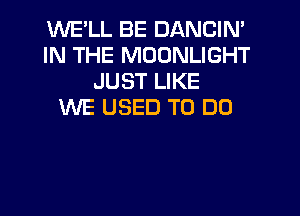 WE'LL BE DANCIN'
IN THE MOONLIGHT
JUST LIKE
WE USED TO DO